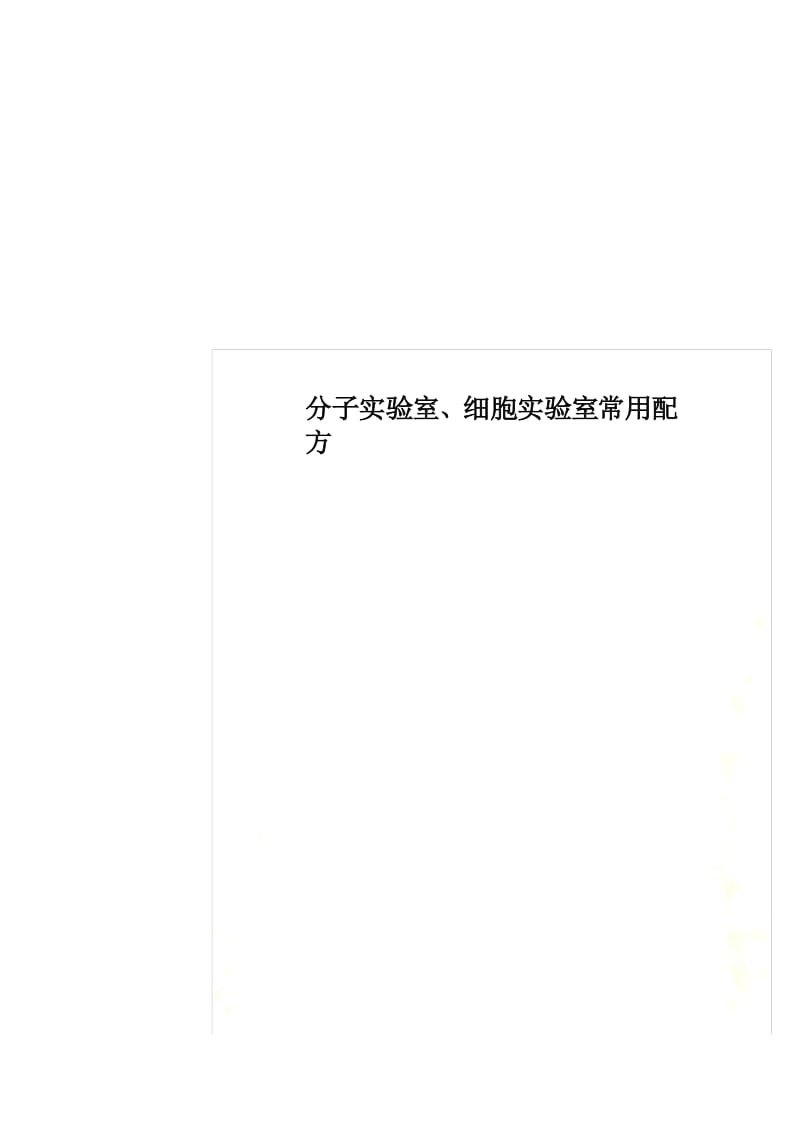 分子实验室、细胞实验室常用配方